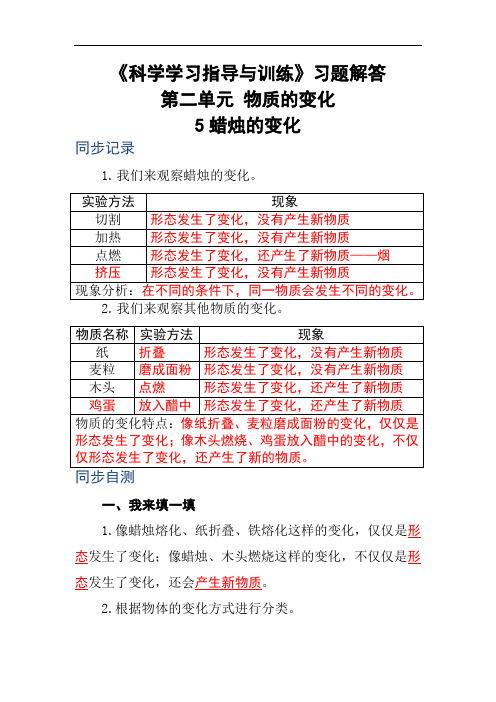 《科学学习指导与训练》习题解答
第二单元 物质的变化
5 蜡烛的变化

同步记录

1. 我们来观察蜡烛的变化。

| 实验方法 | 现象 |
|---|---|
| 切割 | 形态发生了变化，没有产生新物质 |
| 加热 | 形态发生了变化，没有产生新物质 |
| 点燃 | 形态发生了变化，还产生了新物质——烟 |
| 挤压 | 形态发生了变化，没有产生新物质 |
| 现象分析：在不同的条件下，同一物质会发生不同的变化。 | |

2. 我们来观察其他物质的变化。

| 物质名称 | 实验方法 | 现象 |
|---|---|---|
| 纸 | 折叠 | 形态发生了变化，没有产生新物质 |
| 麦粒 | 磨成面粉 | 形态发生了变化，没有产生新物质 |
| 木头 | 点燃 | 形态发生了变化，还产生了新物质 |
| 鸡蛋 | 放入醋中 | 形态发生了变化，还产生了新物质 |
| 物质的变化特点：像纸折叠、麦粒磨成面粉的变化，仅仅是形态发生了变化；像木头燃烧、鸡蛋放入醋中的变化，不仅仅形态发生了变化，还产生了新的物质。 | | |

同步自测

一、我来填一填

1. 像蜡烛熔化、纸折叠、铁熔化这样的变化，仅仅是形态发生了变化；像蜡烛、木头燃烧这样的变化，不仅仅是形态发生了变化，还会产生新物质。

2. 根据物体的变化方式进行分类。